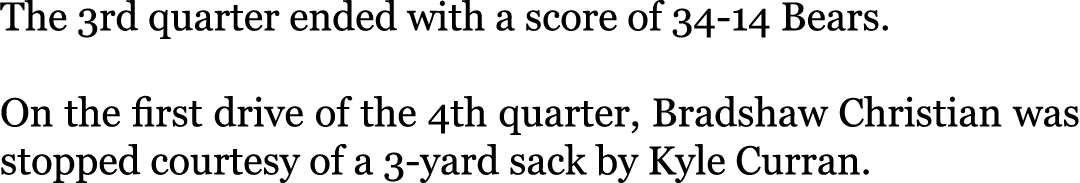 The 3rd quarter ended with a score of 34-14 Bears.

On the first drive of the 4th quarter, Bradshaw Christian was stopped courtesy of a 3-yard sack by Kyle Curran.